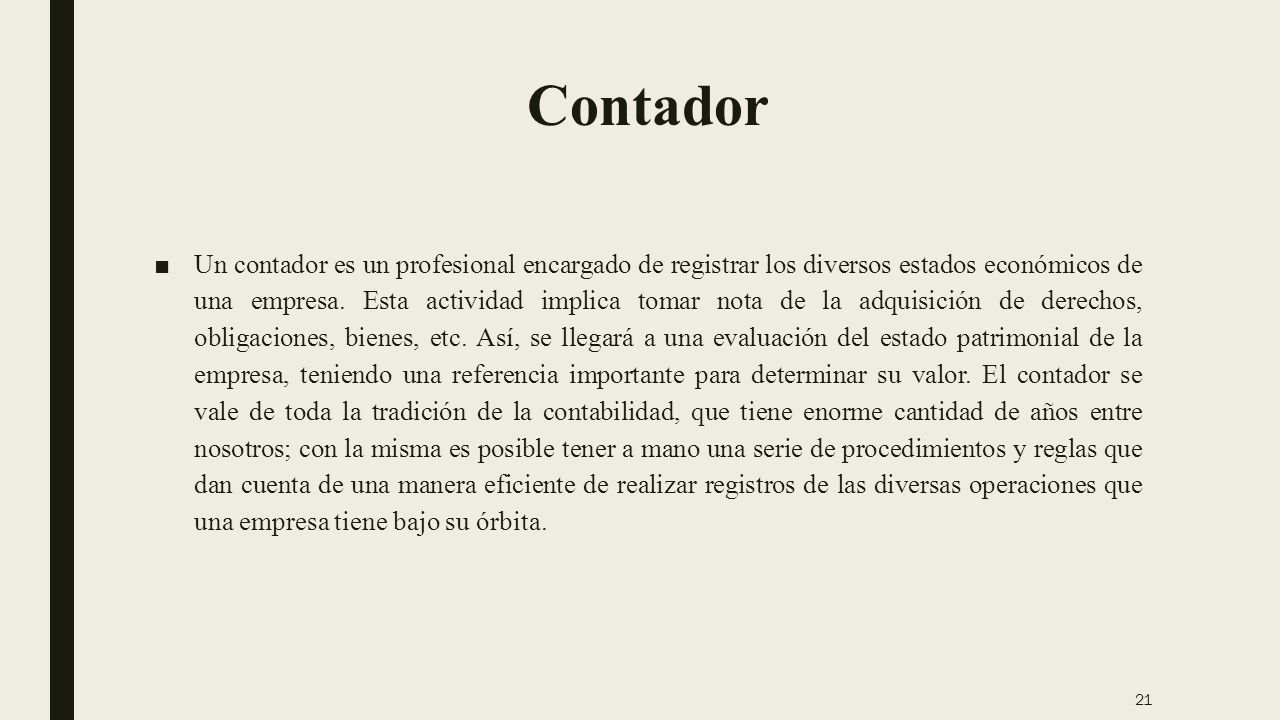 Contador

■ Un contador es un profesional encargado de registrar los diversos estados económicos de una empresa. Esta actividad implica tomar nota de la adquisición de derechos, obligaciones, bienes, etc. Así, se llegará a una evaluación del estado patrimonial de la empresa, teniendo una referencia importante para determinar su valor. El contador se vale de toda la tradición de la contabilidad, que tiene enorme cantidad de años entre nosotros; con la misma es posible tener a mano una serie de procedimientos y reglas que dan cuenta de una manera eficiente de realizar registros de las diversas operaciones que una empresa tiene bajo su órbita.

21